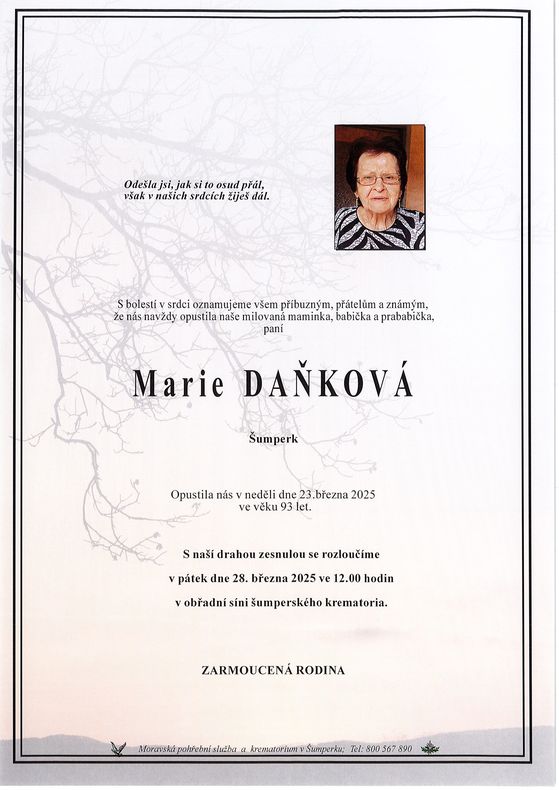 Odešla jsi, jak si to osud přál,
však v našich srdcích žiješ dál.

S bolestí v srdci oznamujeme všem příbuzným, přátelům a známým, že nás navždy opustila naše milovaná maminka, babička a prababička, paní

Marie DAŇKOVÁ

Šumperk

Opustila nás v neděli dne 23.března 2025 ve věku 93 let.

S naší drahou zesnulou se rozloučíme
v pátek dne 28. března 2025 ve 12.00 hodin
v obřadní síni šumperského krematoria.

ZARMOUCENÁ RODINA

Moravská pohřební služba a krematorium v Šumperku; Tel: 800 567 890